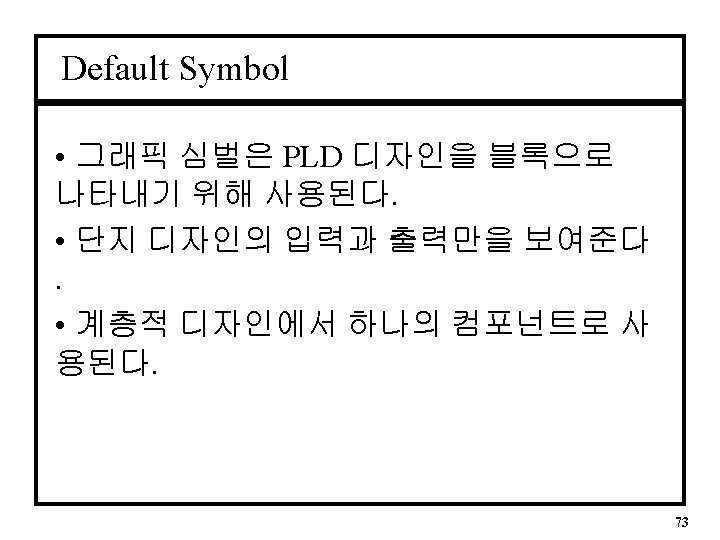 Default Symbol

• 그래픽 심벌은 PLD 디자인을 블록으로 나타내기 위해 사용된다.

• 단지 디자인의 입력과 출력만을 보여준다.

• 계층적 디자인에서 하나의 컴포넌트로 사용된다.

73